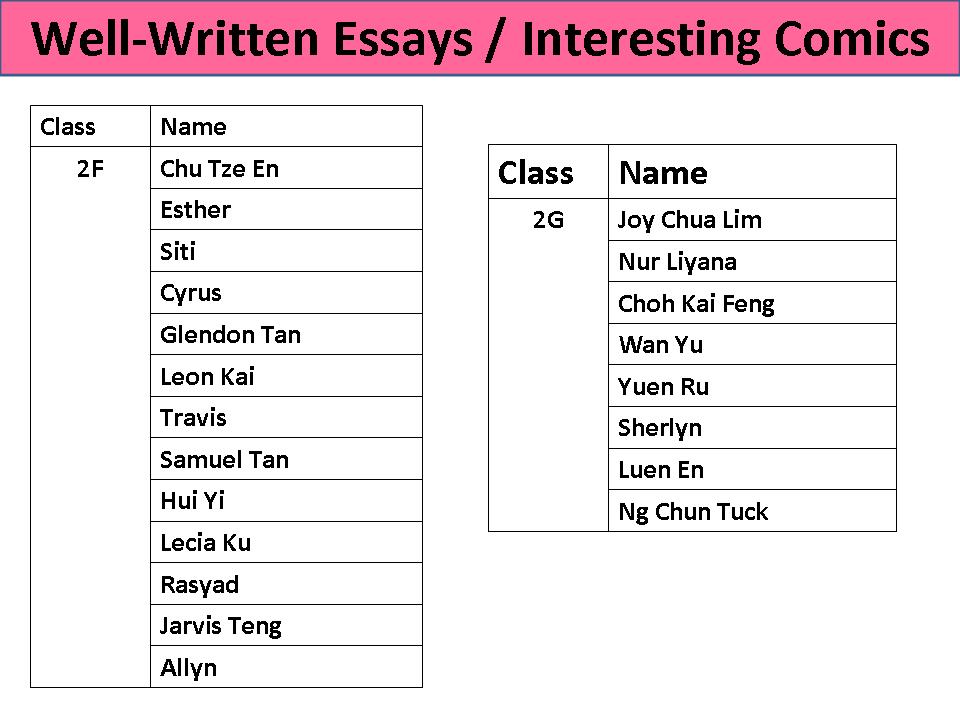 Well-Written Essays / Interesting Comics

| Class | Name |
|---|---|
| 2F | Chu Tze En |
| | Esther |
| | Siti |
| | Cyrus |
| | Glendon Tan |
| | Leon Kai |
| | Travis |
| | Samuel Tan |
| | Hui Yi |
| | Lecia Ku |
| | Rasyad |
| | Jarvis Teng |
| | Allyn |

| Class | Name |
|---|---|
| 2G | Joy Chua Lim |
| | Nur Liyana |
| | Choh Kai Feng |
| | Wan Yu |
| | Yuen Ru |
| | Sherlyn |
| | Luen En |
| | Ng Chun Tuck |